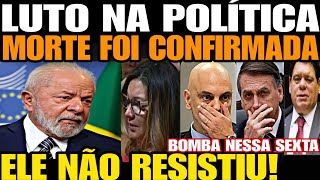 LUTO NA POLÍTICA
MORTE FOI CONFIRMADA
BOMBA NESSA SEXTA
ELE NÃO RESISTIU!